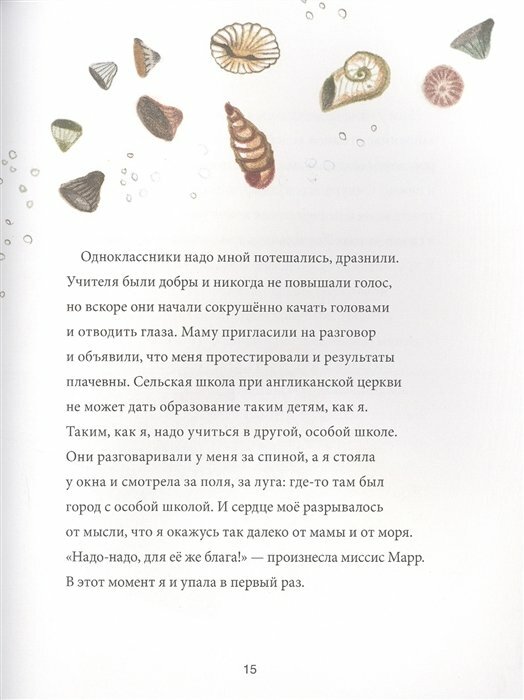 Одноклассники надо мной потешались, дразнили. Учителя были добры и никогда не повышали голос, но вскоре они начали сокрушённо качать головами и отводить глаза. Маму пригласили на разговор и объявили, что меня протестировали и результаты плачевны. Сельская школа при англиканской церкви не может дать образование таким детям, как я. Таким, как я, надо учиться в другой, особой школе. Они разговаривали у меня за спиной, а я стояла у окна и смотрела за поля, за луга: где-то там был город с особой школой. И сердце моё разрывалось от мысли, что я окажусь так далеко от мамы и от моря. «Надо-надо, для её же блага!» — произнесла миссис Марр. В этот момент я и упала в первый раз.

15